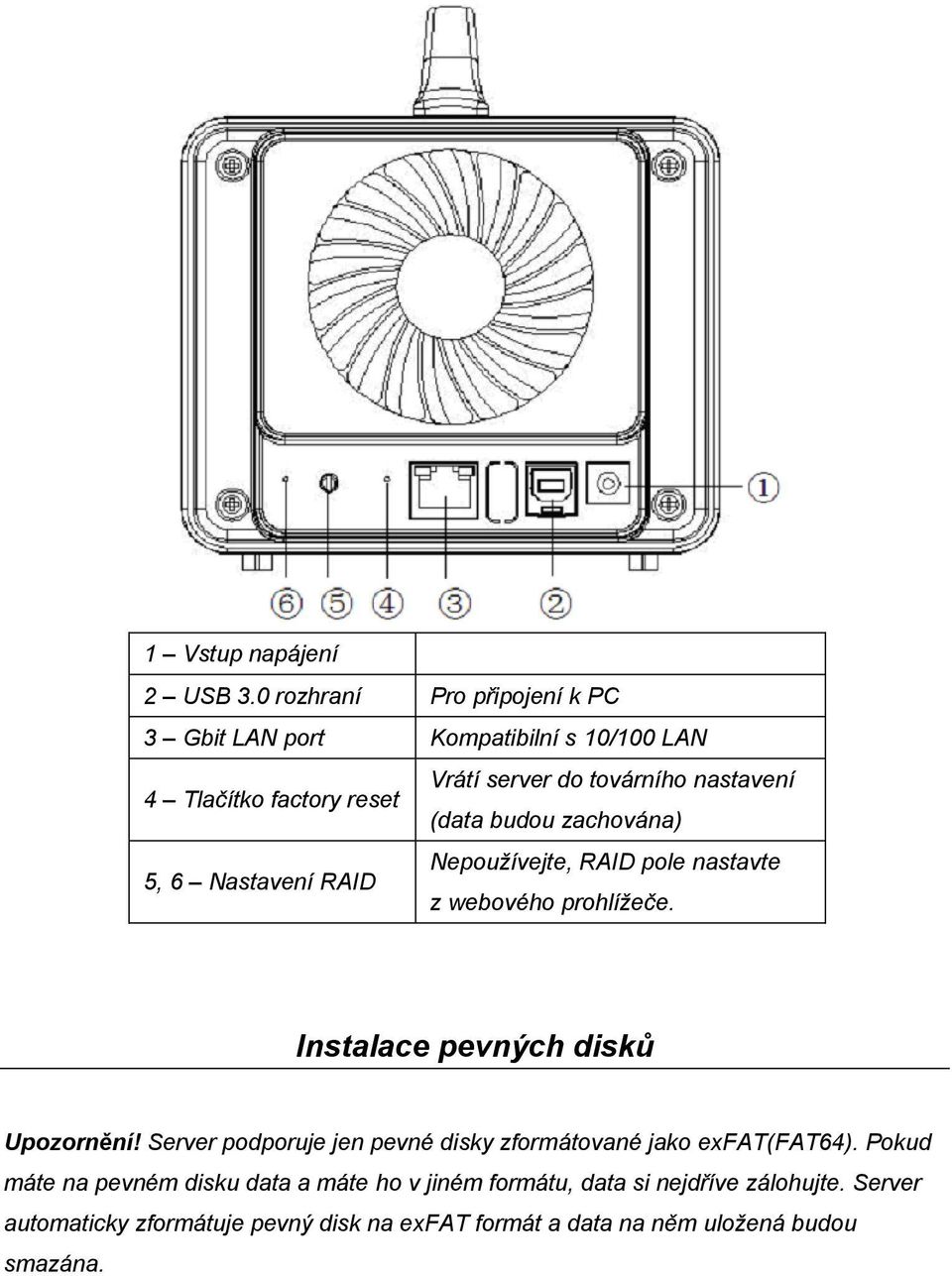 ①

⑥ ⑤ ④ ③ ②

| 1 – Vstup napájení | |
|---|---|
| 2 – USB 3.0 rozhraní | Pro připojení k PC |
| 3 – Gbit LAN port | Kompatibilní s 10/100 LAN |
| 4 – Tlačítko factory reset | Vrátí server do továrního nastavení (data budou zachována) |
| 5, 6 – Nastavení RAID | Nepoužívejte, RAID pole nastavte z webového prohlížeče. |

Instalace pevných disků

Upozornění! Server podporuje jen pevné disky zformátované jako exFAT(FAT64). Pokud máte na pevném disku data a máte ho v jiném formátu, data si nejdříve zálohujte. Server automaticky zformátuje pevný disk na exFAT formát a data na něm uložená budou smazána.